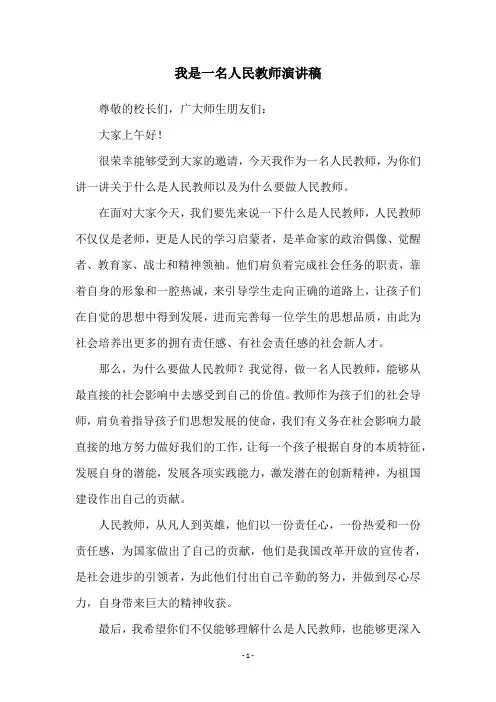 我是一名人民教师演讲稿

尊敬的校长们，广大师生朋友们：

大家上午好！

很荣幸能够受到大家的邀请，今天我作为一名人民教师，为你们讲一讲关于什么是人民教师以及为什么要做人民教师。

在面对大家今天，我们要先来说一下什么是人民教师，人民教师不仅仅是老师，更是人民的学习启蒙者，是革命家的政治偶像、觉醒者、教育家、战士和精神领袖。他们肩负着完成社会任务的职责，靠着自身的形象和一腔热诚，来引导学生走向正确的道路上，让孩子们在自觉的思想中得到发展，进而完善每一位学生的思想品质，由此为社会培养出更多的拥有责任感、有社会责任感的社会新人才。

那么，为什么要做人民教师？我觉得，做一名人民教师，能够从最直接的社会影响中去感受到自己的价值。教师作为孩子们的社会导师，肩负着指导孩子们思想发展的使命，我们有义务在社会影响力最直接的地方努力做好我们的工作，让每一个孩子根据自身的本质特征，发展自身的潜能，发展各项实践能力，激发潜在的创新精神，为祖国建设作出自己的贡献。

人民教师，从凡人到英雄，他们以一份责任心，一份热爱和一份责任感，为国家做出了自己的贡献，他们是我国改革开放的宣传者，是社会进步的引领者，为此他们付出自己辛勤的努力，并做到尽心尽力，自身带来巨大的精神收获。

最后，我希望你们不仅能够理解什么是人民教师，也能够更深入

- 1 -